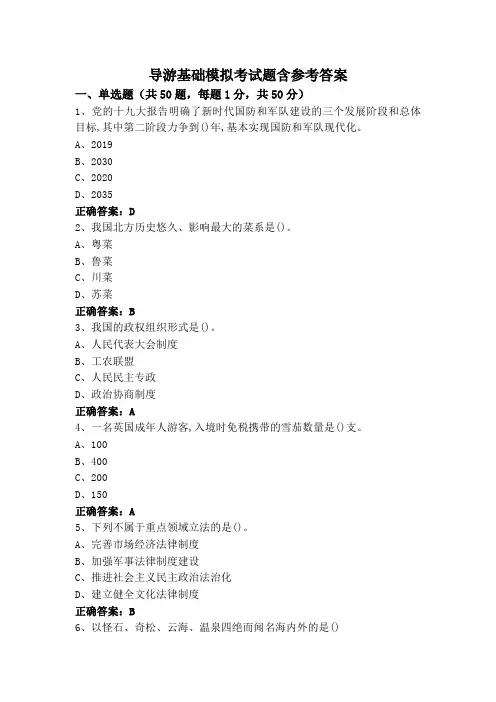 导游基础模拟考试题含参考答案

一、单选题（共50题，每题1分，共50分）

1、党的十九大报告明确了新时代国防和军队建设的三个发展阶段和总体目标,其中第二阶段力争到()年,基本实现国防和军队现代化。

A、2019

B、2030

C、2020

D、2035

正确答案：D

2、我国北方历史悠久、影响最大的菜系是()。

A、粤菜

B、鲁菜

C、川菜

D、苏菜

正确答案：B

3、我国的政权组织形式是()。

A、人民代表大会制度

B、工农联盟

C、人民民主专政

D、政治协商制度

正确答案：A

4、一名英国成年人游客,入境时免税携带的雪茄数量是()支。

A、100

B、400

C、200

D、150

正确答案：A

5、下列不属于重点领域立法的是()。

A、完善市场经济法律制度

B、加强军事法律制度建设

C、推进社会主义民主政治法治化

D、建立健全文化法律制度

正确答案：B

6、以怪石、奇松、云海、温泉四绝而闻名海内外的是()